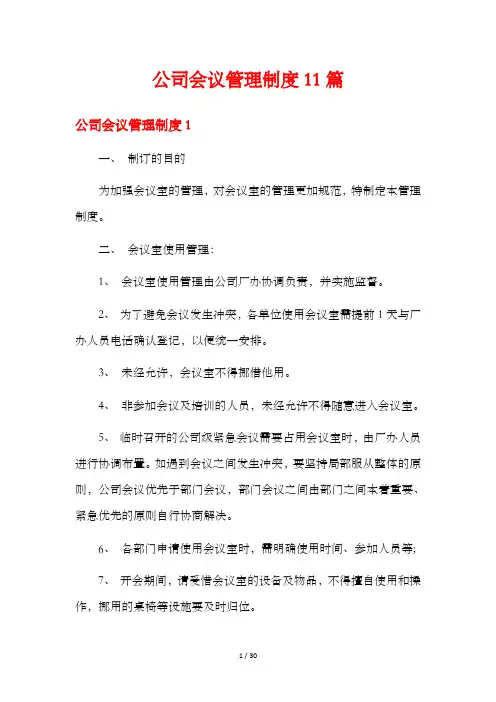 公司会议管理制度11篇

公司会议管理制度1

一、 制订的目的

为加强会议室的管理，对会议室的管理更加规范，特制定本管理制度。

二、 会议室使用管理：

1、 会议室使用管理由公司厂办协调负责，并实施监督。

2、 为了避免会议发生冲突，各单位使用会议室需提前1天与厂办人员电话确认登记，以便统一安排。

3、 未经允许，会议室不得挪借他用。

4、 非参加会议及培训的人员，未经允许不得随意进入会议室。

5、 临时召开的公司级紧急会议需要占用会议室时，由厂办人员进行协调布置。如遇到会议之间发生冲突，要坚持局部服从整体的原则，公司会议优先于部门会议，部门会议之间由部门之间本着重要、紧急优先的原则自行协商解决。

6、 各部门申请使用会议室时，需明确使用时间、参加人员等；

7、 开会期间，请爱惜会议室的设备及物品，不得擅自使用和操作，挪用的桌椅等设施要及时归位。

1 / 30